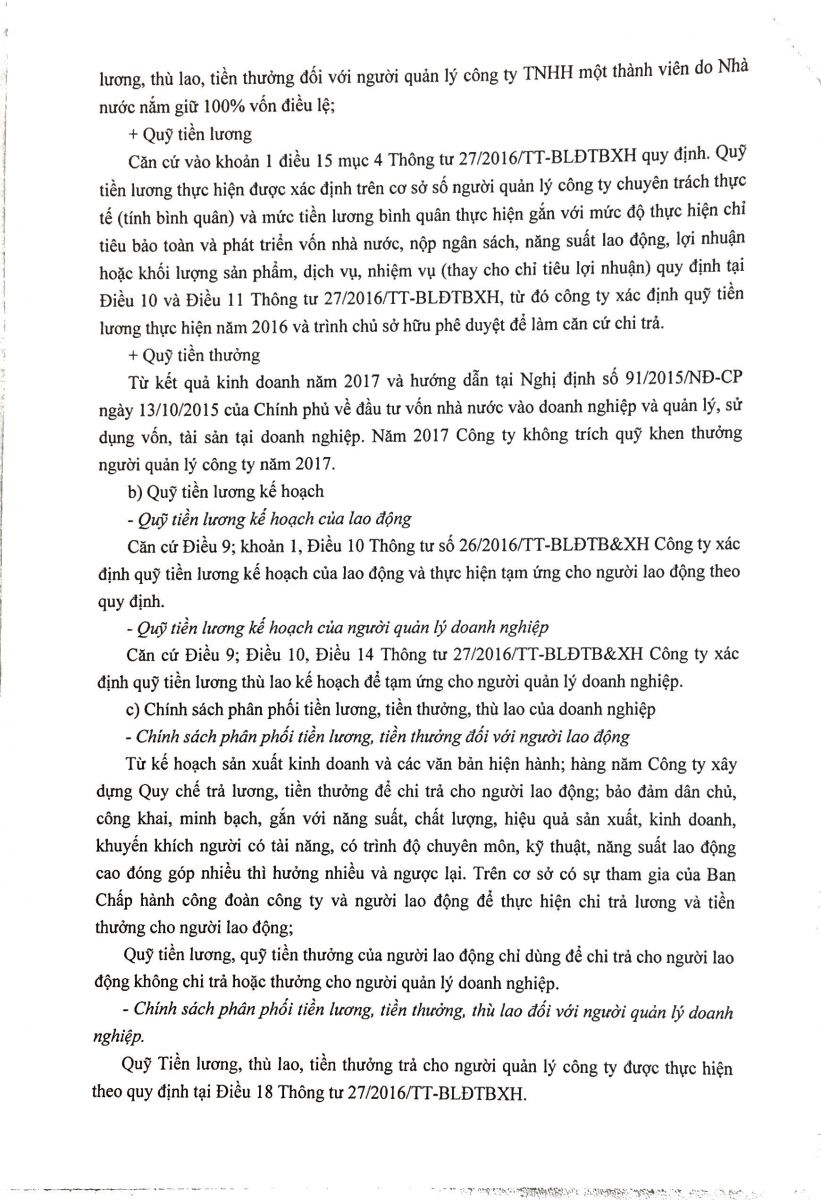 lương, thù lao, tiền thưởng đối với người quản lý công ty TNHH một thành viên do Nhà nước nắm giữ 100% vốn điều lệ;

+ Quỹ tiền lương

Căn cứ vào khoản 1 điều 15 mục 4 Thông tư 27/2016/TT-BLĐTBXH quy định. Quỹ tiền lương thực hiện được xác định trên cơ sở số người quản lý công ty chuyên trách thực tế (tính bình quân) và mức tiền lương bình quân thực hiện gắn với mức độ thực hiện chỉ tiêu bảo toàn và phát triển vốn nhà nước, nộp ngân sách, năng suất lao động, lợi nhuận hoặc khối lượng sản phẩm, dịch vụ, nhiệm vụ (thay cho chỉ tiêu lợi nhuận) quy định tại Điều 10 và Điều 11 Thông tư 27/2016/TT-BLĐTBXH, từ đó công ty xác định quỹ tiền lương thực hiện năm 2016 và trình chủ sở hữu phê duyệt để làm căn cứ chi trả.

+ Quỹ tiền thưởng

Từ kết quả kinh doanh năm 2017 và hướng dẫn tại Nghị định số 91/2015/NĐ-CP ngày 13/10/2015 của Chính phủ về đầu tư vốn nhà nước vào doanh nghiệp và quản lý, sử dụng vốn, tài sản tại doanh nghiệp. Năm 2017 Công ty không trích quỹ khen thưởng người quản lý công ty năm 2017.

b) Quỹ tiền lương kế hoạch

- Quỹ tiền lương kế hoạch của lao động

Căn cứ Điều 9; khoản 1, Điều 10 Thông tư số 26/2016/TT-BLĐTB&XH Công ty xác định quỹ tiền lương kế hoạch của lao động và thực hiện tạm ứng cho người lao động theo quy định.

- Quỹ tiền lương kế hoạch của người quản lý doanh nghiệp

Căn cứ Điều 9; Điều 10, Điều 14 Thông tư 27/2016/TT-BLĐTB&XH Công ty xác định quỹ tiền lương thù lao kế hoạch để tạm ứng cho người quản lý doanh nghiệp.

c) Chính sách phân phối tiền lương, tiền thưởng, thù lao của doanh nghiệp

- Chính sách phân phối tiền lương, tiền thưởng đối với người lao động

Từ kế hoạch sản xuất kinh doanh và các văn bản hiện hành; hàng năm Công ty xây dựng Quy chế trả lương, tiền thưởng để chi trả cho người lao động; bảo đảm dân chủ, công khai, minh bạch, gắn với năng suất, chất lượng, hiệu quả sản xuất, kinh doanh, khuyến khích người có tài năng, có trình độ chuyên môn, kỹ thuật, năng suất lao động cao đóng góp nhiều thì hưởng nhiều và ngược lại. Trên cơ sở có sự tham gia của Ban Chấp hành công đoàn công ty và người lao động để thực hiện chi trả lương và tiền thưởng cho người lao động;

Quỹ tiền lương, quỹ tiền thưởng của người lao động chỉ dùng để chi trả cho người lao động không chi trả hoặc thưởng cho người quản lý doanh nghiệp.

- Chính sách phân phối tiền lương, tiền thưởng, thù lao đối với người quản lý doanh nghiệp.

Quỹ Tiền lương, thù lao, tiền thưởng trả cho người quản lý công ty được thực hiện theo quy định tại Điều 18 Thông tư 27/2016/TT-BLĐTBXH.